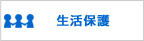 生活保護